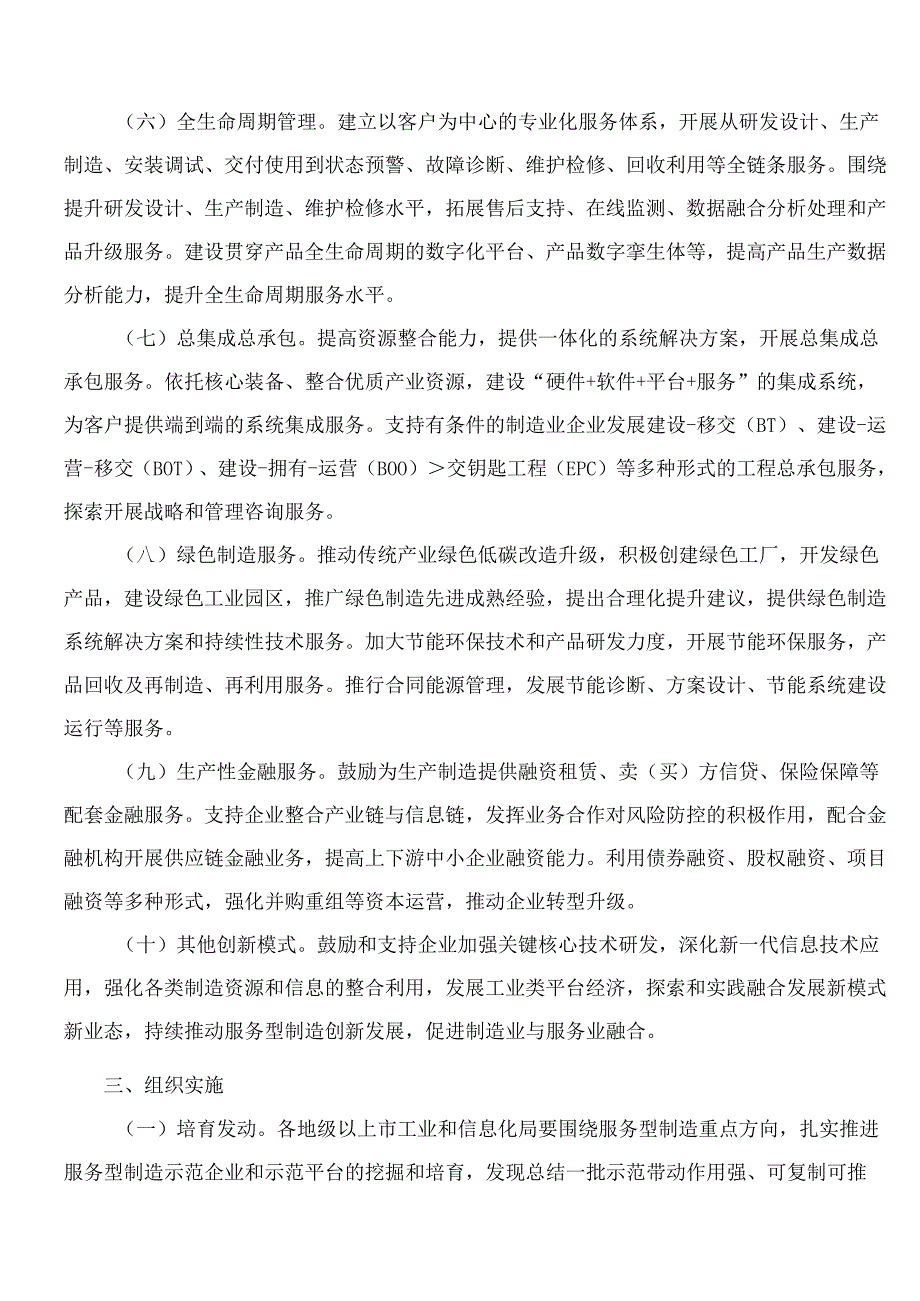 （六）全生命周期管理。建立以客户为中心的专业化服务体系，开展从研发设计、生产制造、安装调试、交付使用到状态预警、故障诊断、维护检修、回收利用等全链条服务。围绕提升研发设计、生产制造、维护检修水平，拓展售后支持、在线监测、数据融合分析处理和产品升级服务。建设贯穿产品全生命周期的数字化平台、产品数字孪生体等，提高产品生产数据分析能力，提升全生命周期服务水平。

（七）总集成总承包。提高资源整合能力，提供一体化的系统解决方案，开展总集成总承包服务。依托核心装备、整合优质产业资源，建设“硬件+软件+平台+服务”的集成系统，为客户提供端到端的系统集成服务。支持有条件的制造业企业发展建设-移交（BT）、建设-运营-移交（BOT）、建设-拥有-运营（BOO）＞交钥匙工程（EPC）等多种形式的工程总承包服务，探索开展战略和管理咨询服务。

（八）绿色制造服务。推动传统产业绿色低碳改造升级，积极创建绿色工厂，开发绿色产品，建设绿色工业园区，推广绿色制造先进成熟经验，提出合理化提升建议，提供绿色制造系统解决方案和持续性技术服务。加大节能环保技术和产品研发力度，开展节能环保服务，产品回收及再制造、再利用服务。推行合同能源管理，发展节能诊断、方案设计、节能系统建设运行等服务。

（九）生产性金融服务。鼓励为生产制造提供融资租赁、卖（买）方信贷、保险保障等配套金融服务。支持企业整合产业链与信息链，发挥业务合作对风险防控的积极作用，配合金融机构开展供应链金融业务，提高上下游中小企业融资能力。利用债券融资、股权融资、项目融资等多种形式，强化并购重组等资本运营，推动企业转型升级。

（十）其他创新模式。鼓励和支持企业加强关键核心技术研发，深化新一代信息技术应用，强化各类制造资源和信息的整合利用，发展工业类平台经济，探索和实践融合发展新模式新业态，持续推动服务型制造创新发展，促进制造业与服务业融合。

三、组织实施

（一）培育发动。各地级以上市工业和信息化局要围绕服务型制造重点方向，扎实推进服务型制造示范企业和示范平台的挖掘和培育，发现总结一批示范带动作用强、可复制可推